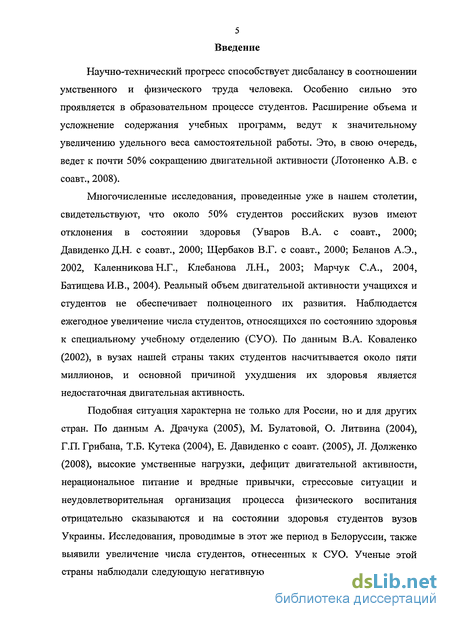 5

Введение

Научно-технический прогресс способствует дисбалансу в соотношении умственного и физического труда человека. Особенно сильно это проявляется в образовательном процессе студентов. Расширение объема и усложнение содержания учебных программ, ведут к значительному увеличению удельного веса самостоятельной работы. Это, в свою очередь, ведет к почти 50% сокращению двигательной активности (Лотоненко А.В. с соавт., 2008).

Многочисленные исследования, проведенные уже в нашем столетии, свидетельствуют, что около 50% студентов российских вузов имеют отклонения в состоянии здоровья (Уваров В.А. с соавт., 2000; Давиденко Д.Н. с соавт., 2000; Щербаков В.Г. с соавт., 2000; Беланов А.Э., 2002, Каленникова Н.Г., Клебанова Л.Н., 2003; Марчук С.А., 2004, Батищева И.В., 2004). Реальный объем двигательной активности учащихся и студентов не обеспечивает полноценного их развития. Наблюдается ежегодное увеличение числа студентов, относящихся по состоянию здоровья к специальному учебному отделению (СУО). По данным В.А. Коваленко (2002), в вузах нашей страны таких студентов насчитывается около пяти миллионов, и основной причиной ухудшения их здоровья является недостаточная двигательная активность.

Подобная ситуация характерна не только для России, но и для других стран. По данным А. Драчука (2005), М. Булатовой, О. Литвина (2004), Г.П. Грибана, Т.Б. Кутека (2004), Е. Давиденко с соавт. (2005), Л. Долженко (2008), высокие умственные нагрузки, дефицит двигательной активности, нерациональное питание и вредные привычки, стрессовые ситуации и неудовлетворительная организация процесса физического воспитания отрицательно сказываются и на состоянии здоровья студентов вузов Украины. Исследования, проводимые в этот же период в Белоруссии, также выявили увеличение числа студентов, отнесенных к СУО. Ученые этой страны наблюдали следующую негативную

dsLib.net
библиотека диссертаций